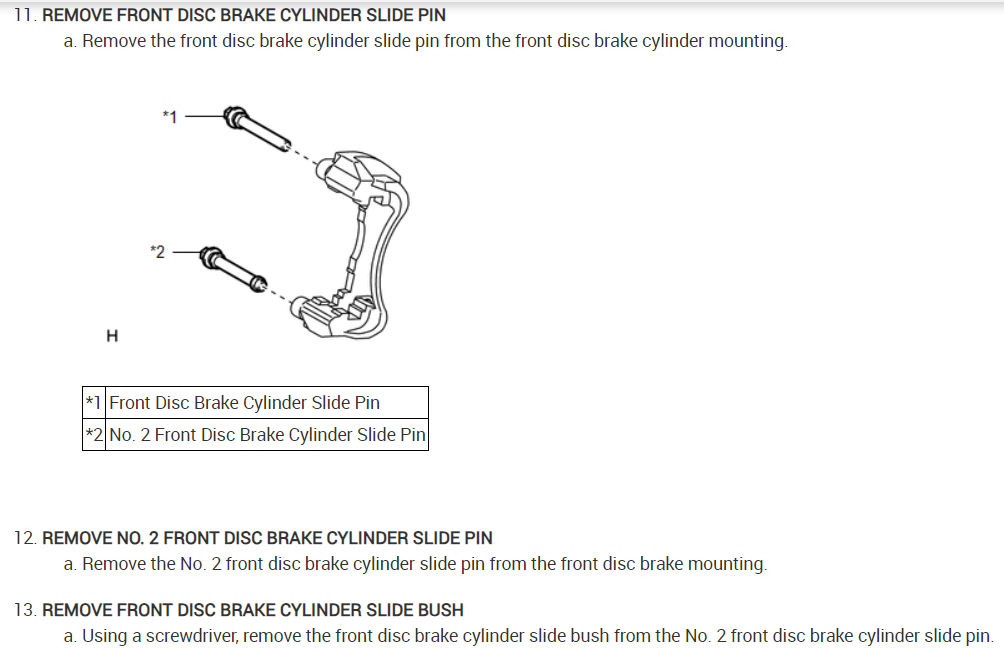 11. REMOVE FRONT DISC BRAKE CYLINDER SLIDE PIN

a. Remove the front disc brake cylinder slide pin from the front disc brake cylinder mounting.

*1

*2

H

| *1 | Front Disc Brake Cylinder Slide Pin |
|---|---|
| *2 | No. 2 Front Disc Brake Cylinder Slide Pin |

12. REMOVE NO. 2 FRONT DISC BRAKE CYLINDER SLIDE PIN

a. Remove the No. 2 front disc brake cylinder slide pin from the front disc brake mounting.

13. REMOVE FRONT DISC BRAKE CYLINDER SLIDE BUSH

a. Using a screwdriver, remove the front disc brake cylinder slide bush from the No. 2 front disc brake cylinder slide pin.